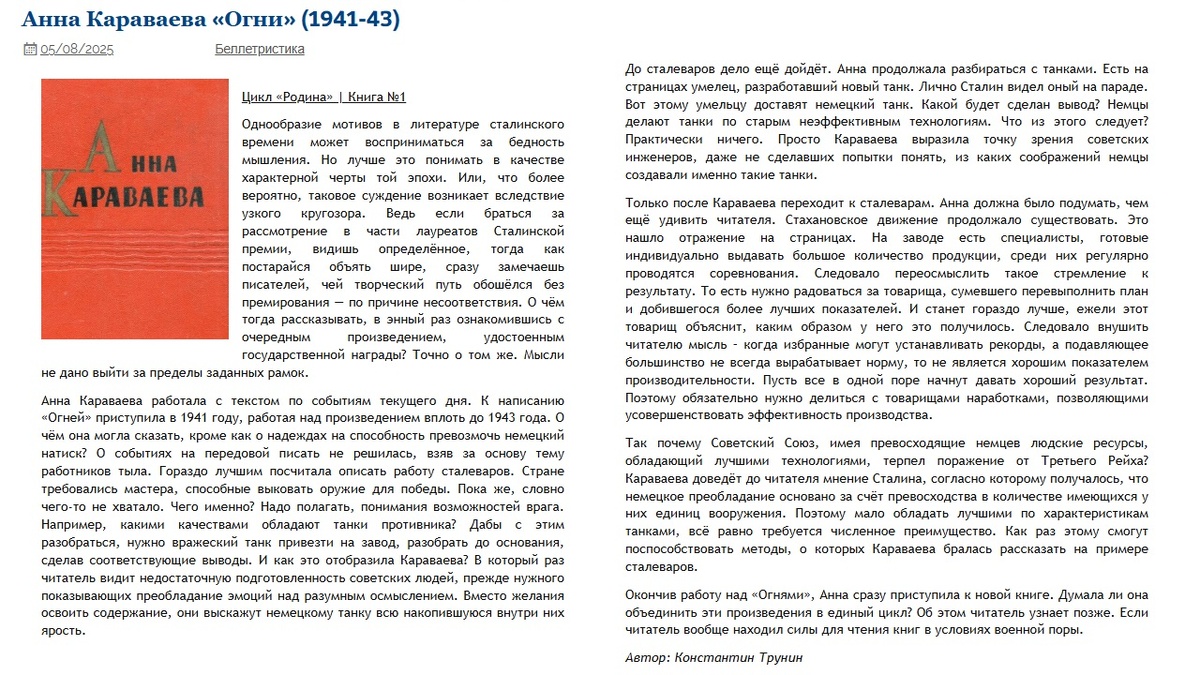 Анна Караваева «Огни» (1941-43)

05/08/2025

Беллетристика

Анна Караваева

Цикл «Родина» | Книга №1

Однообразие мотивов в литературе сталинского времени может восприниматься за бедность мышления. Но лучше это понимать в качестве характерной черты той эпохи. Или, что более вероятно, таковое суждение возникает вследствие узкого кругозора. Ведь если браться за рассмотрение в части лауреатов Сталинской премии, видишь определённое, тогда как постарайся объять шире, сразу замечаешь писателей, чей творческий путь обошёлся без премирования — по причине несоответствия. О чём тогда рассказывать, в энный раз ознакомившись с очередным произведением, удостоенным государственной награды? Точно о том же. Мысли не дано выйти за пределы заданных рамок.

Анна Караваева работала с текстом по событиям текущего дня. К написанию «Огней» приступила в 1941 году, работая над произведением вплоть до 1943 года. О чём она могла сказать, кроме как о надеждах на способность превозмочь немецкий натиск? О событиях на передовой писать не решилась, взяв за основу тему работников тыла. Гораздо лучшим посчитала описать работу сталеваров. Стране требовались мастера, способные выковать оружие для победы. Пока же, словно чего-то не хватало. Чего именно? Надо полагать, понимания возможностей врага. Например, какими качествами обладают танки противника? Дабы с этим разобраться, нужно вражеский танк привезти на завод, разобрать до основания, сделав соответствующие выводы. И как это отобразила Караваева? В который раз читатель видит недостаточную подготовленность советских людей, прежде нужного показывающих преобладание эмоций над разумным осмыслением. Вместо желания освоить содержание, они выскажут немецкому танку всю накопившуюся внутри них ярость.

До сталеваров дело ещё дойдёт. Анна продолжала разбираться с танками. Есть на страницах умелец, разработавший новый танк. Лично Сталин видел оный на параде. Вот этому умельцу доставят немецкий танк. Какой будет сделан вывод? Немцы делают танки по старым неэффективным технологиям. Что из этого следует? Практически ничего. Просто Караваева выразила точку зрения советских инженеров, даже не сделавших попытки понять, из каких соображений немцы создавали именно такие танки.

Только после Караваева переходит к сталеварам. Анна должна было подумать, чем ещё удивить читателя. Стахановское движение продолжало существовать. Это нашло отражение на страницах. На заводе есть специалисты, готовые индивидуально выдавать большое количество продукции, среди них регулярно проводятся соревнования. Следовало переосмыслить такое стремление к результату. То есть нужно радоваться за товарища, сумевшего перевыполнить план и добившегося более лучших показателей. И станет гораздо лучше, ежели этот товарищ объяснит, каким образом у него это получилось. Следовало внушить читателю мысль - когда избранные могут устанавливать рекорды, а подавляющее большинство не всегда вырабатывает норму, то не является хорошим показателем производительности. Пусть все в одной поре начнут давать хороший результат. Поэтому обязательно нужно делиться с товарищами наработками, позволяющими усовершенствовать эффективность производства.

Так почему Советский Союз, имея превосходящие немцев людские ресурсы, обладающий лучшими технологиями, терпел поражение от Третьего Рейха? Караваева доведёт до читателя мнение Сталина, согласно которому получалось, что немецкое преобладание основано за счёт превосходства в количестве имеющихся у них единиц вооружения. Поэтому мало обладать лучшими по характеристикам танками, всё равно требуется численное преимущество. Как раз этому смогут поспособствовать методы, о которых Караваева бралась рассказать на примере сталеваров.

Окончив работу над «Огнями», Анна сразу приступила к новой книге. Думала ли она объединить эти произведения в единый цикл? Об этом читатель узнает позже. Если читатель вообще находил силы для чтения книг в условиях военной поры.

Автор: Константин Трунин